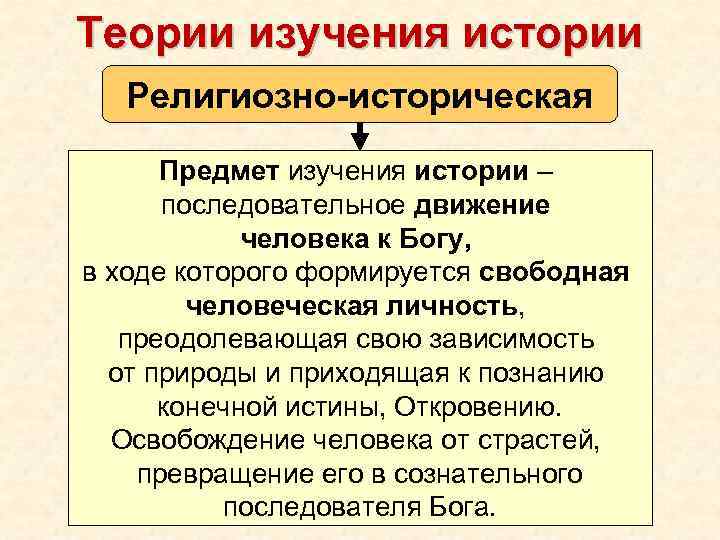 Теории изучения истории

Религиозно-историческая

Предмет изучения истории – последовательное движение человека к Богу, в ходе которого формируется свободная человеческая личность, преодолевающая свою зависимость от природы и приходящая к познанию конечной истины, Откровению. Освобождение человека от страстей, превращение его в сознательного последователя Бога.